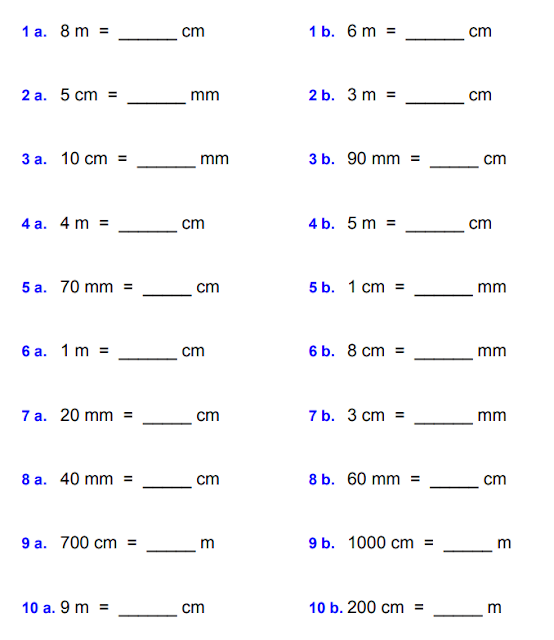 1 a. 8 m = ______ cm

2 a. 5 cm = ______ mm

3 a. 10 cm = ______ mm

4 a. 4 m = ______ cm

5 a. 70 mm = _____ cm

6 a. 1 m = ______ cm

7 a. 20 mm = _____ cm

8 a. 40 mm = _____ cm

9 a. 700 cm = _____ m

10 a. 9 m = ______ cm

1 b. 6 m = ______ cm

2 b. 3 m = ______ cm

3 b. 90 mm = _____ cm

4 b. 5 m = ______ cm

5 b. 1 cm = ______ mm

6 b. 8 cm = ______ mm

7 b. 3 cm = ______ mm

8 b. 60 mm = _____ cm

9 b. 1000 cm = _____ m

10 b. 200 cm = _____ m